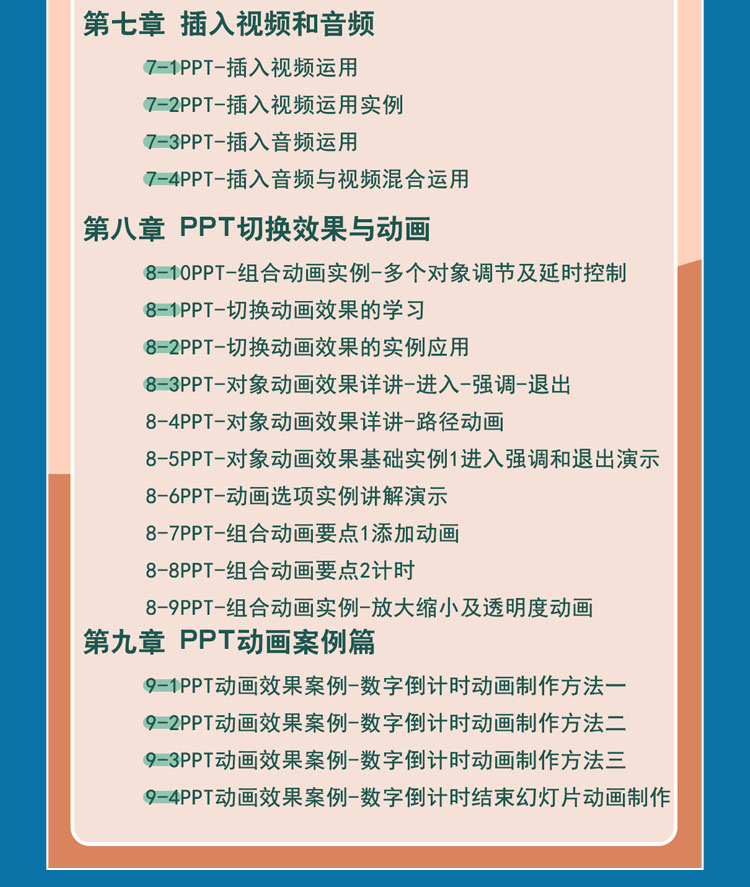 第七章 插入视频和音频

7-1PPT-插入视频运用

7-2PPT-插入视频运用实例

7-3PPT-插入音频运用

7-4PPT-插入音频与视频混合运用

第八章 PPT切换效果与动画

8-10PPT-组合动画实例-多个对象调节及延时控制

8-1PPT-切换动画效果的学习

8-2PPT-切换动画效果的实例应用

8-3PPT-对象动画效果详讲-进入-强调-退出

8-4PPT-对象动画效果详讲-路径动画

8-5PPT-对象动画效果基础实例1进入强调和退出演示

8-6PPT-动画选项实例讲解演示

8-7PPT-组合动画要点1添加动画

8-8PPT-组合动画要点2计时

8-9PPT-组合动画实例-放大缩小及透明度动画

第九章 PPT动画案例篇

9-1PPT动画效果案例-数字倒计时动画制作方法一

9-2PPT动画效果案例-数字倒计时动画制作方法二

9-3PPT动画效果案例-数字倒计时动画制作方法三

9-4PPT动画效果案例-数字倒计时结束幻灯片动画制作